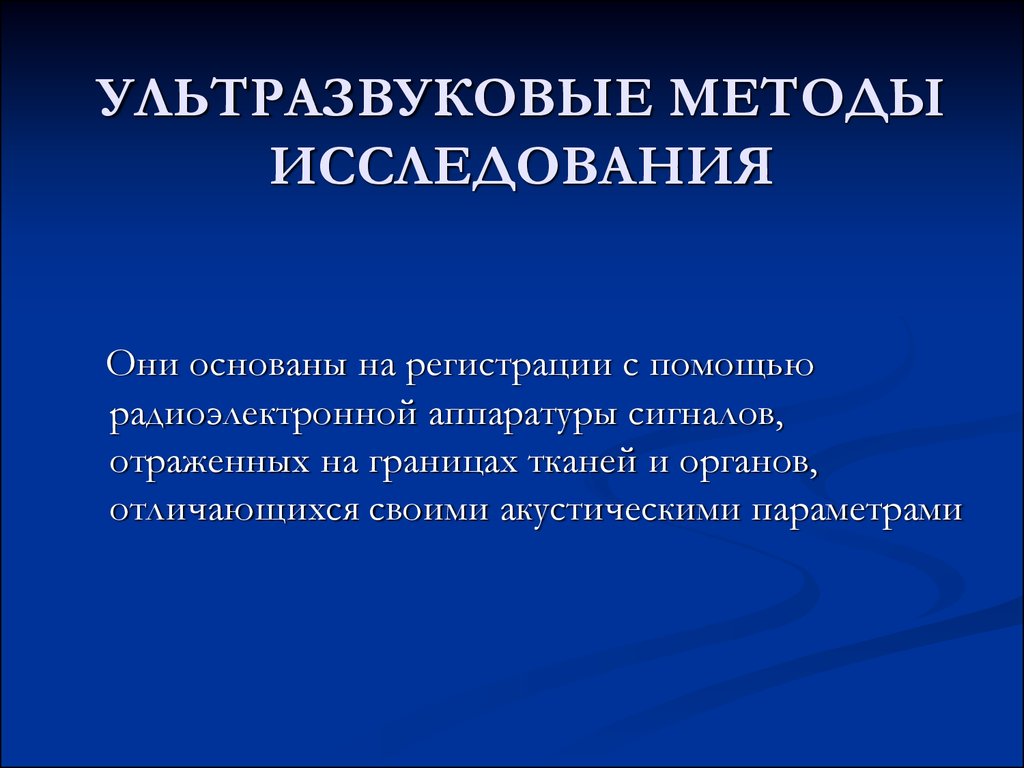 УЛЬТРАЗВУКОВЫЕ МЕТОДЫ ИССЛЕДОВАНИЯ

Они основаны на регистрации с помощью радиоэлектронной аппаратуры сигналов, отраженных на границах тканей и органов, отличающихся своими акустическими параметрами